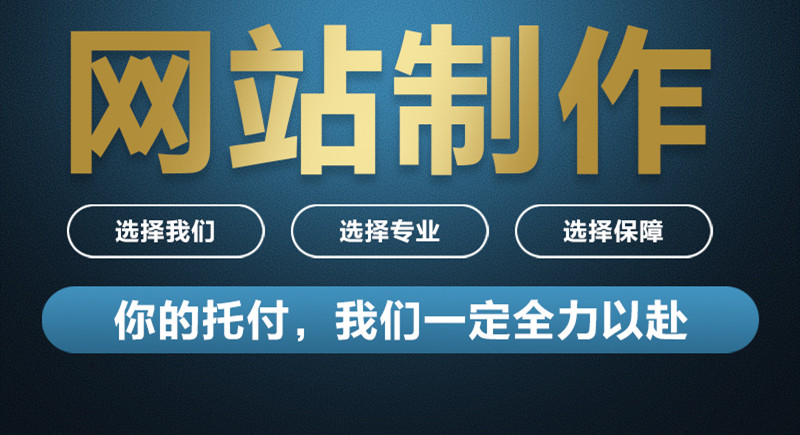 网站制作

选择我们

选择专业

选择保障

你的托付，我们一定全力以赴